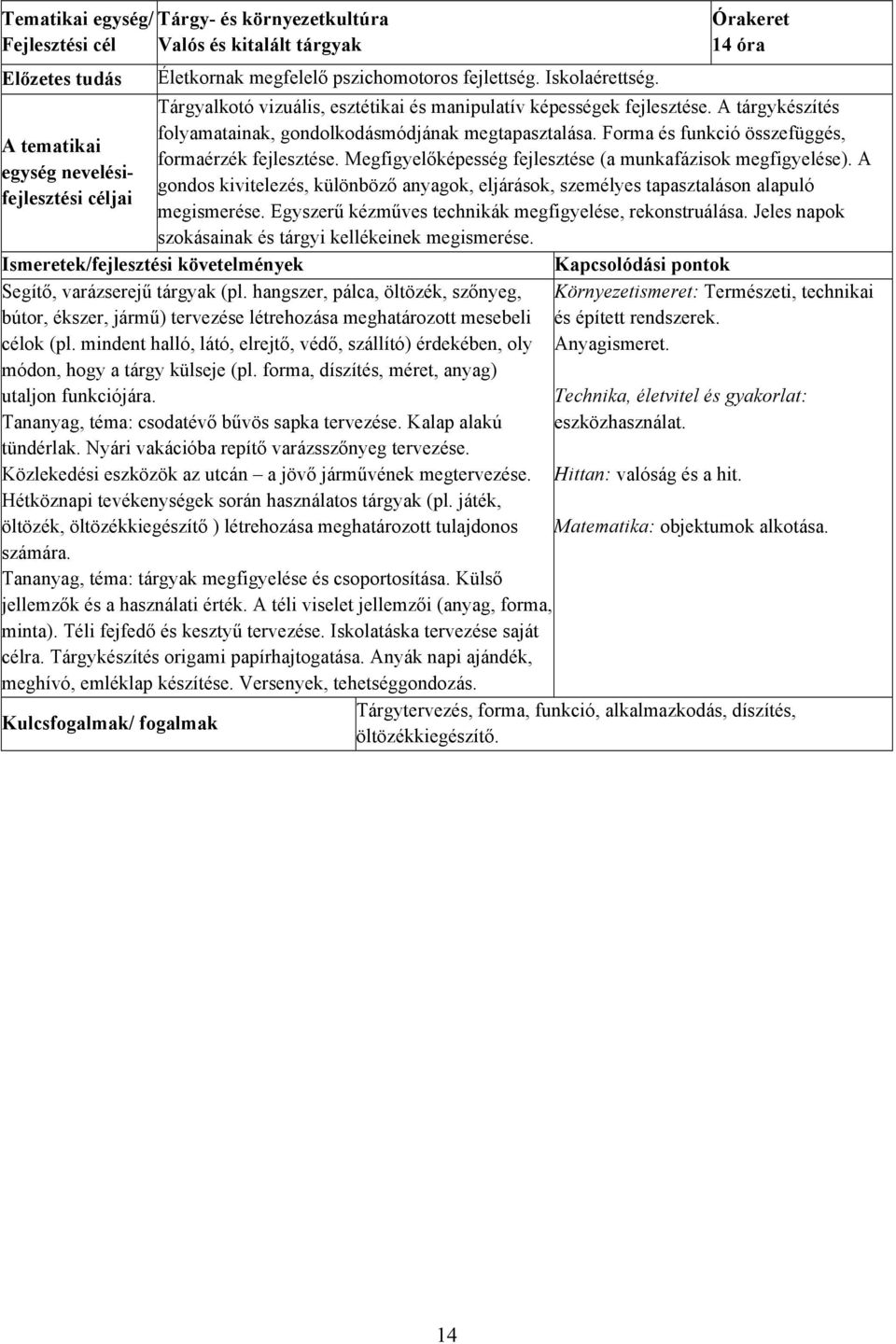 | Tematikai egység/ Fejlesztési cél | Tárgy- és környezetkultúra Valós és kitalált tárgyak | Órakeret 14 óra |
|---|---|---|
| Előzetes tudás | Életkornak megfelelő pszichomotoros fejlettség. Iskolaérettség. | |
| A tematikai egység nevelési-fejlesztési céljai | Tárgyalkotó vizuális, esztétikai és manipulatív képességek fejlesztése. A tárgykészítés folyamatainak, gondolkodásmódjának megtapasztalása. Forma és funkció összefüggés, formaérzék fejlesztése. Megfigyelőképesség fejlesztése (a munkafázisok megfigyelése). A gondos kivitelezés, különböző anyagok, eljárások, személyes tapasztaláson alapuló megismerése. Egyszerű kézműves technikák megfigyelése, rekonstruálása. Jeles napok szokásainak és tárgyi kellékeinek megismerése. | |

| Ismeretek/fejlesztési követelmények | Kapcsolódási pontok |
|---|---|
| Segítő, varázserejű tárgyak (pl. hangszer, pálca, öltözék, szőnyeg, bútor, ékszer, jármű) tervezése létrehozása meghatározott mesebeli célok (pl. mindent halló, látó, elrejtő, védő, szállító) érdekében, oly módon, hogy a tárgy külseje (pl. forma, díszítés, méret, anyag) utaljon funkciójára. Tananyag, téma: csodatévő bűvös sapka tervezése. Kalap alakú tündérlak. Nyári vakációba repítő varázsszőnyeg tervezése. Közlekedési eszközök az utcán – a jövő járművének megtervezése. Hétköznapi tevékenységek során használatos tárgyak (pl. játék, öltözék, öltözékkiegészítő ) létrehozása meghatározott tulajdonos számára. Tananyag, téma: tárgyak megfigyelése és csoportosítása. Külső jellemzők és a használati érték. A téli viselet jellemzői (anyag, forma, minta). Téli fejfedő és kesztyű tervezése. Iskolatáska tervezése saját célra. Tárgykészítés origami papírhajtogatása. Anyák napi ajándék, meghívó, emléklap készítése. Versenyek, tehetséggondozás. | Környezetismeret: Természeti, technikai és épített rendszerek. Anyagismeret. Technika, életvitel és gyakorlat: eszközhasználat. Hittan: valóság és a hit. Matematika: objektumok alkotása. |

| Kulcsfogalmak/ fogalmak | Tárgytervezés, forma, funkció, alkalmazkodás, díszítés, öltözékkiegészítő. |
|---|---|

14